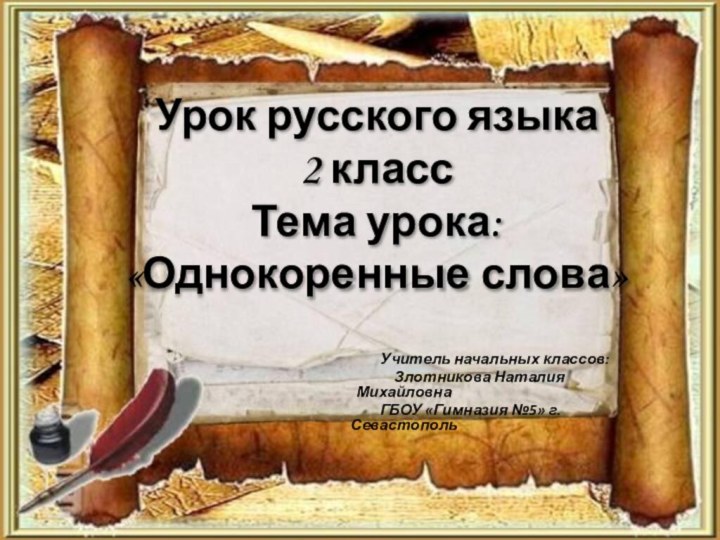 Урок русского языка
2 класс
Тема урока:
«Однокоренные слова»

Учитель начальных классов:
Злотникова Наталия Михайловна
ГБОУ «Гимназия №5» г. Севастополь